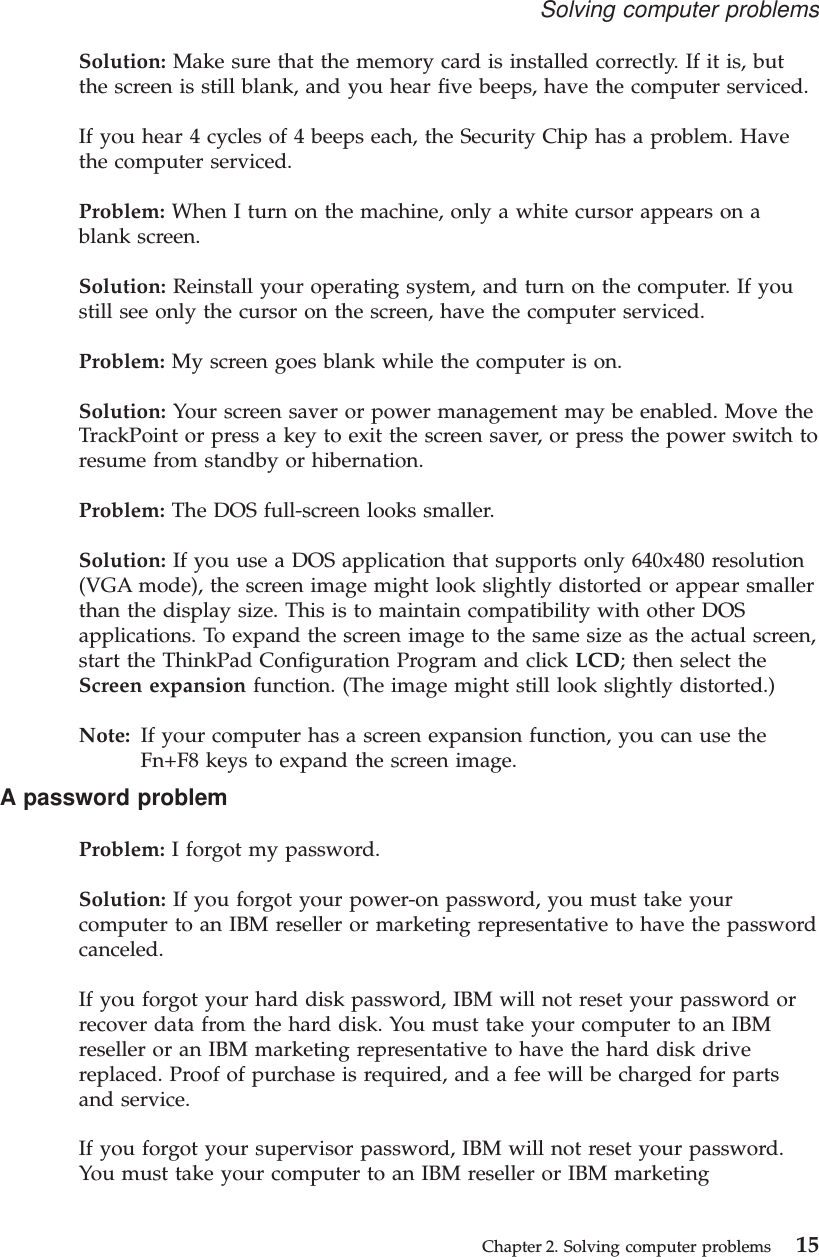 Solving computer problems

Solution: Make sure that the memory card is installed correctly. If it is, but the screen is still blank, and you hear five beeps, have the computer serviced.

If you hear 4 cycles of 4 beeps each, the Security Chip has a problem. Have the computer serviced.

Problem: When I turn on the machine, only a white cursor appears on a blank screen.

Solution: Reinstall your operating system, and turn on the computer. If you still see only the cursor on the screen, have the computer serviced.

Problem: My screen goes blank while the computer is on.

Solution: Your screen saver or power management may be enabled. Move the TrackPoint or press a key to exit the screen saver, or press the power switch to resume from standby or hibernation.

Problem: The DOS full-screen looks smaller.

Solution: If you use a DOS application that supports only 640x480 resolution (VGA mode), the screen image might look slightly distorted or appear smaller than the display size. This is to maintain compatibility with other DOS applications. To expand the screen image to the same size as the actual screen, start the ThinkPad Configuration Program and click LCD; then select the Screen expansion function. (The image might still look slightly distorted.)

Note: If your computer has a screen expansion function, you can use the Fn+F8 keys to expand the screen image.

A password problem

Problem: I forgot my password.

Solution: If you forgot your power-on password, you must take your computer to an IBM reseller or marketing representative to have the password canceled.

If you forgot your hard disk password, IBM will not reset your password or recover data from the hard disk. You must take your computer to an IBM reseller or an IBM marketing representative to have the hard disk drive replaced. Proof of purchase is required, and a fee will be charged for parts and service.

If you forgot your supervisor password, IBM will not reset your password. You must take your computer to an IBM reseller or IBM marketing

Chapter 2. Solving computer problems 15